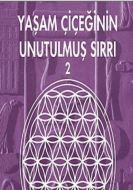 YAŞAM ÇİÇEĞİNİN
UNUTULMUŞ SIRRI
2